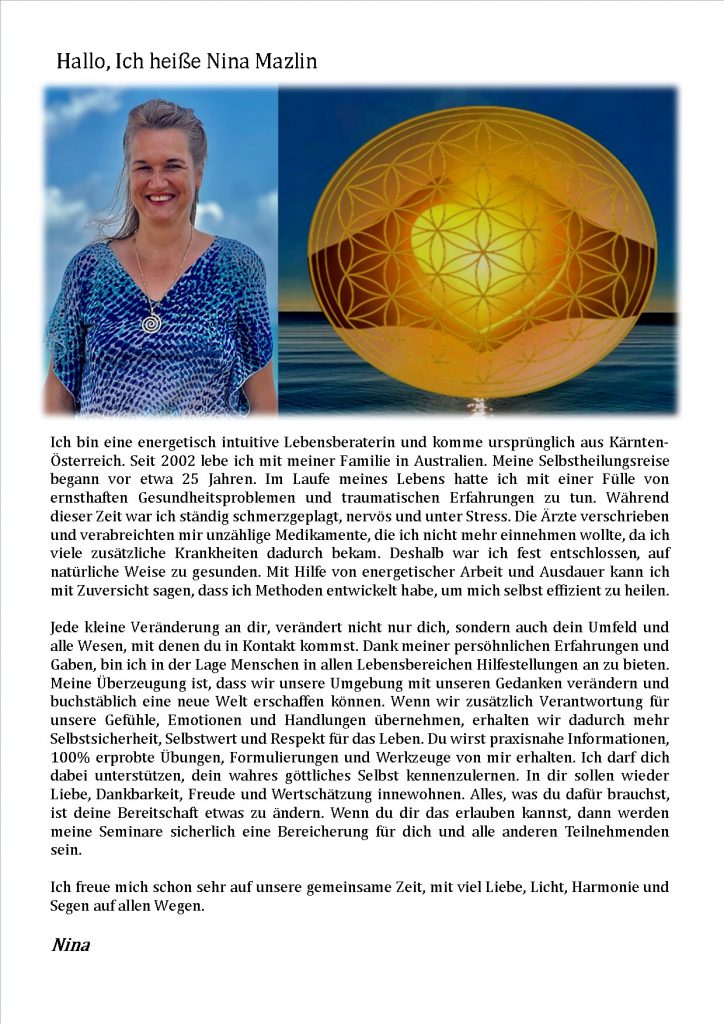 Hallo, Ich heiße Nina Mazlin

Ich bin eine energetisch intuitive Lebensberaterin und komme ursprünglich aus Kärnten-Österreich. Seit 2002 lebe ich mit meiner Familie in Australien. Meine Selbstheilungsreise begann vor etwa 25 Jahren. Im Laufe meines Lebens hatte ich mit einer Fülle von ernsthaften Gesundheitsproblemen und traumatischen Erfahrungen zu tun. Während dieser Zeit war ich ständig schmerzgeplagt, nervös und unter Stress. Die Ärzte verschrieben und verabreichten mir unzählige Medikamente, die ich nicht mehr einnehmen wollte, da ich viele zusätzliche Krankheiten dadurch bekam. Deshalb war ich fest entschlossen, auf natürliche Weise zu gesunden. Mit Hilfe von energetischer Arbeit und Ausdauer kann ich mit Zuversicht sagen, dass ich Methoden entwickelt habe, um mich selbst effizient zu heilen.

Jede kleine Veränderung an dir, verändert nicht nur dich, sondern auch dein Umfeld und alle Wesen, mit denen du in Kontakt kommst. Dank meiner persönlichen Erfahrungen und Gaben, bin ich in der Lage Menschen in allen Lebensbereichen Hilfestellungen an zu bieten. Meine Überzeugung ist, dass wir unsere Umgebung mit unseren Gedanken verändern und buchstäblich eine neue Welt erschaffen können. Wenn wir zusätzlich Verantwortung für unsere Gefühle, Emotionen und Handlungen übernehmen, erhalten wir dadurch mehr Selbstsicherheit, Selbstwert und Respekt für das Leben. Du wirst praxisnahe Informationen, 100% erprobte Übungen, Formulierungen und Werkzeuge von mir erhalten. Ich darf dich dabei unterstützen, dein wahres göttliches Selbst kennenzulernen. In dir sollen wieder Liebe, Dankbarkeit, Freude und Wertschätzung innewohnen. Alles, was du dafür brauchst, ist deine Bereitschaft etwas zu ändern. Wenn du dir das erlauben kannst, dann werden meine Seminare sicherlich eine Bereicherung für dich und alle anderen Teilnehmenden sein.

Ich freue mich schon sehr auf unsere gemeinsame Zeit, mit viel Liebe, Licht, Harmonie und Segen auf allen Wegen.

Nina